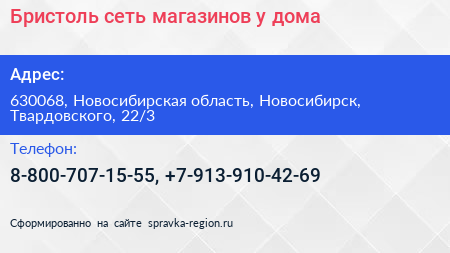 Бристоль сеть магазинов у дома

Адрес:

630068, Новосибирская область, Новосибирск, Твардовского, 22/3

Телефон:

8-800-707-15-55, +7-913-910-42-69

Сформированно на сайте spravka-region.ru